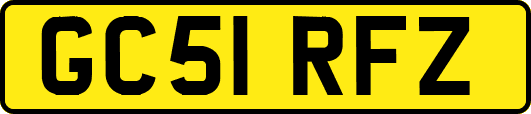 GC51 RFZ